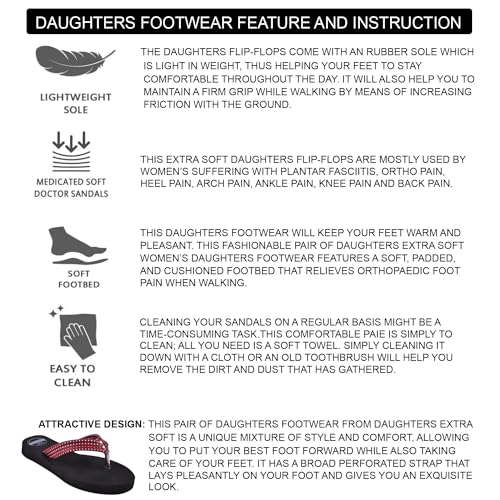 DAUGHTERS FOOTWEAR FEATURE AND INSTRUCTION

LIGHTWEIGHT SOLE

THE DAUGHTERS FLIP-FLOPS COME WITH AN RUBBER SOLE WHICH IS LIGHT IN WEIGHT, THUS HELPING YOUR FEET TO STAY COMFORTABLE THROUGHOUT THE DAY. IT WILL ALSO HELP YOU TO MAINTAIN A FIRM GRIP WHILE WALKING BY MEANS OF INCREASING FRICTION WITH THE GROUND.

MEDICATED SOFT DOCTOR SANDALS

THIS EXTRA SOFT DAUGHTERS FLIP-FLOPS ARE MOSTLY USED BY WOMEN'S SUFFERING WITH PLANTAR FASCIITIS, ORTHO PAIN, HEEL PAIN, ARCH PAIN, ANKLE PAIN, KNEE PAIN AND BACK PAIN.

SOFT FOOTBED

THIS DAUGHTERS FOOTWEAR WILL KEEP YOUR FEET WARM AND PLEASANT. THIS FASHIONABLE PAIR OF DAUGHTERS EXTRA SOFT WOMEN'S DAUGHTERS FOOTWEAR FEATURES A SOFT, PADDED, AND CUSHIONED FOOTBED THAT RELIEVES ORTHOPAEDIC FOOT PAIN WHEN WALKING.

EASY TO CLEAN

CLEANING YOUR SANDALS ON A REGULAR BASIS MIGHT BE A TIME-CONSUMING TASK.THIS COMFORTABLE PAIE IS SIMPLY TO CLEAN; ALL YOU NEED IS A SOFT TOWEL. SIMPLY CLEANING IT DOWN WITH A CLOTH OR AN OLD TOOTHBRUSH WILL HELP YOU REMOVE THE DIRT AND DUST THAT HAS GATHERED.

ATTRACTIVE DESIGN: THIS PAIR OF DAUGHTERS FOOTWEAR FROM DAUGHTERS EXTRA SOFT IS A UNIQUE MIXTURE OF STYLE AND COMFORT, ALLOWING YOU TO PUT YOUR BEST FOOT FORWARD WHILE ALSO TAKING CARE OF YOUR FEET. IT HAS A BROAD PERFORATED STRAP THAT LAYS PLEASANTLY ON YOUR FOOT AND GIVES YOU AN EXQUISITE LOOK.